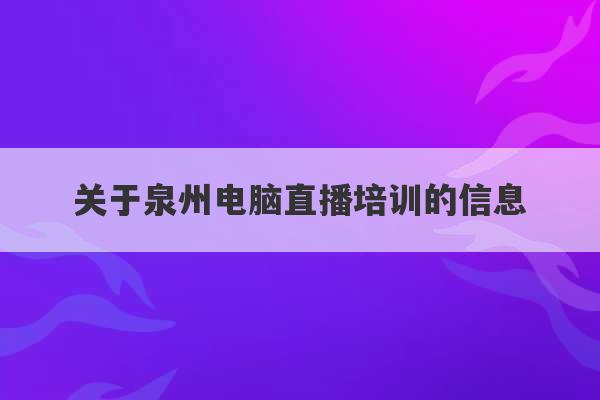 关于泉州电脑直播培训的信息